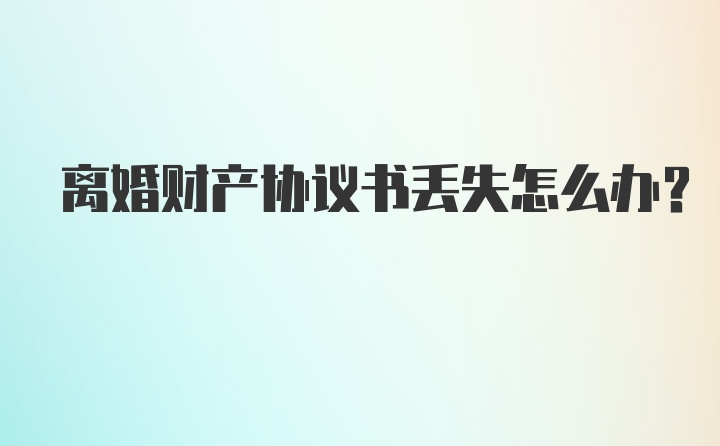 离婚财产协议书丢失怎么办?